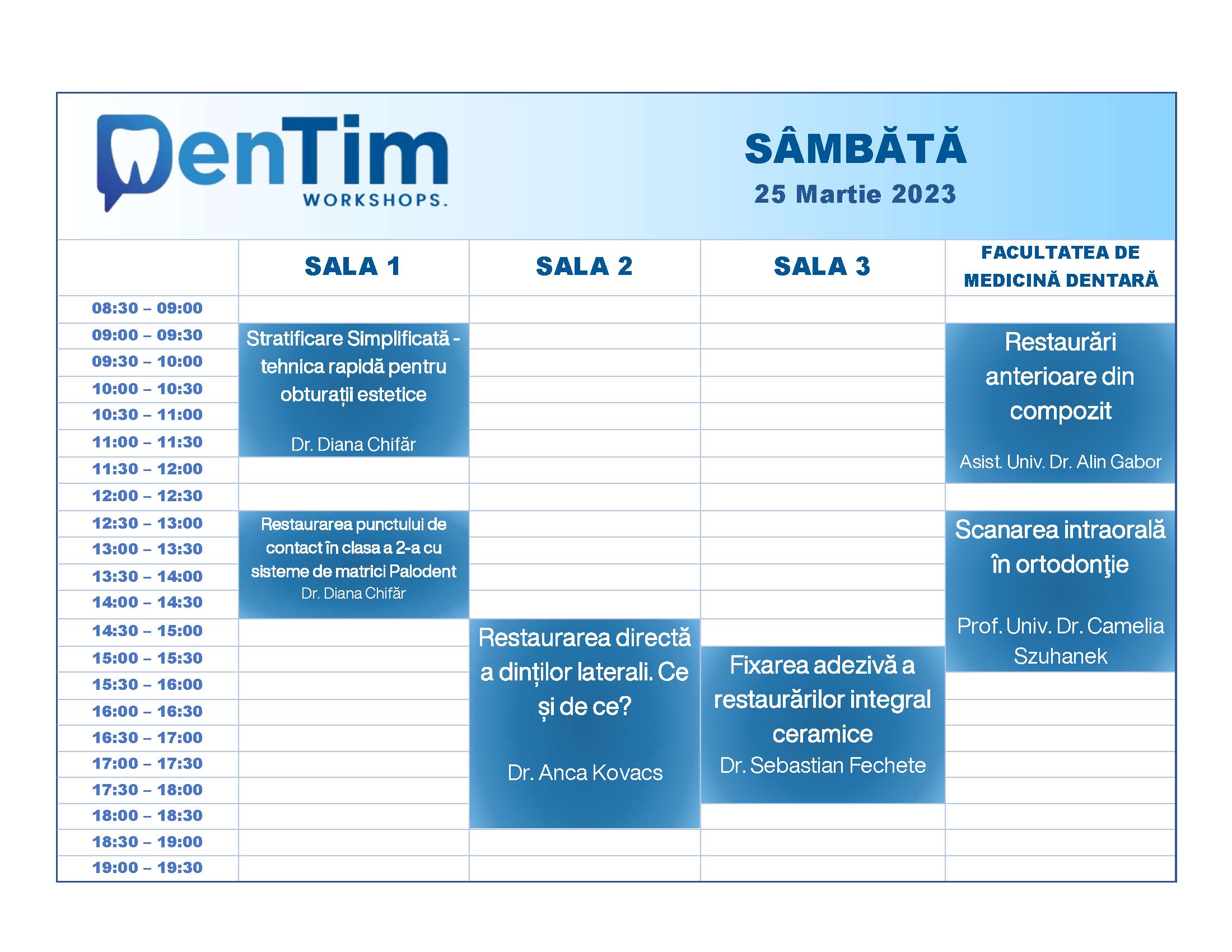 DenTim WORKSHOPS.

SÂMBĂTĂ
25 Martie 2023

| | SALA 1 | SALA 2 | SALA 3 | FACULTATEA DE MEDICINĂ DENTARĂ |
|---|---|---|---|---|
| 08:30 – 09:00 | | | | |
| 09:00 – 09:30 | Stratificare Simplificată - tehnica rapidă pentru obturații estetice Dr. Diana Chifăr | | | Restaurări anterioare din compozit Asist. Univ. Dr. Alin Gabor |
| 09:30 – 10:00 | | | | |
| 10:00 – 10:30 | | | | |
| 10:30 – 11:00 | | | | |
| 11:00 – 11:30 | | | | |
| 11:30 – 12:00 | | | | |
| 12:00 – 12:30 | | | | |
| 12:30 – 13:00 | Restaurarea punctului de contact în clasa a 2-a cu sisteme de matrici Palodent Dr. Diana Chifăr | | | Scanarea intraorală în ortodonţie Prof. Univ. Dr. Camelia Szuhanek |
| 13:00 – 13:30 | | | | |
| 13:30 – 14:00 | | | | |
| 14:00 – 14:30 | | | | |
| 14:30 – 15:00 | | Restaurarea directă a dinților laterali. Ce și de ce? Dr. Anca Kovacs | | |
| 15:00 – 15:30 | | | Fixarea adezivă a restaurărilor integral ceramice Dr. Sebastian Fechete | |
| 15:30 – 16:00 | | | | |
| 16:00 – 16:30 | | | | |
| 16:30 – 17:00 | | | | |
| 17:00 – 17:30 | | | | |
| 17:30 – 18:00 | | | | |
| 18:00 – 18:30 | | | | |
| 18:30 – 19:00 | | | | |
| 19:00 – 19:30 | | | | |